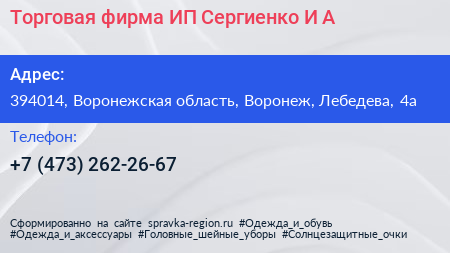 Торговая фирма ИП Сергиенко И А

Адрес:

394014, Воронежская область, Воронеж, Лебедева, 4а

Телефон:

+7 (473) 262-26-67

Сформированно на сайте spravka-region.ru #Одежда_и_обувь #Одежда_и_аксессуары #Головные_шейные_уборы #Солнцезащитные_очки